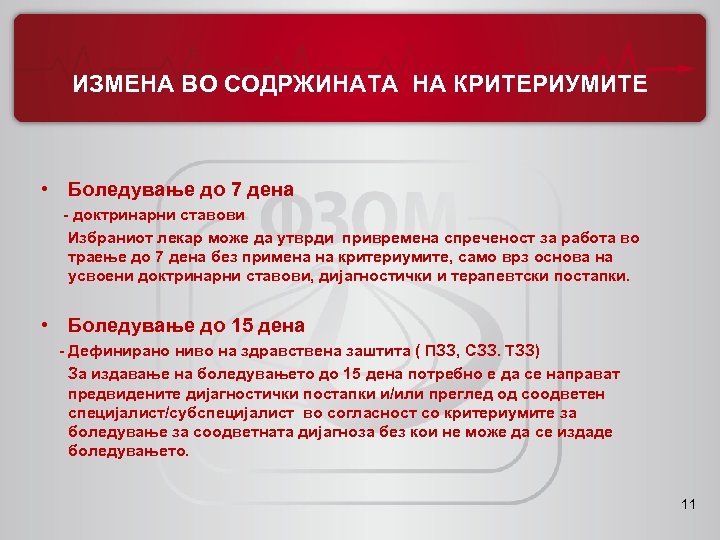 ИЗМЕНА ВО СОДРЖИНАТА НА КРИТЕРИУМИТЕ

ФЗОМ

• Боледување до 7 дена

- доктринарни ставови

Избраниот лекар може да утврди привремена спреченост за работа во траење до 7 дена без примена на критериумите, само врз основа на усвоени доктринарни ставови, дијагностички и терапевтски постапки.

• Боледување до 15 дена

- Дефинирано ниво на здравствена заштита ( ПЗЗ, СЗЗ. ТЗЗ)

За издавање на боледувањето до 15 дена потребно е да се направат предвидените дијагностички постапки и/или преглед од соодветен специјалист/субспецијалист во согласност со критериумите за боледување за соодветната дијагноза без кои не може да се издаде боледувањето.

11